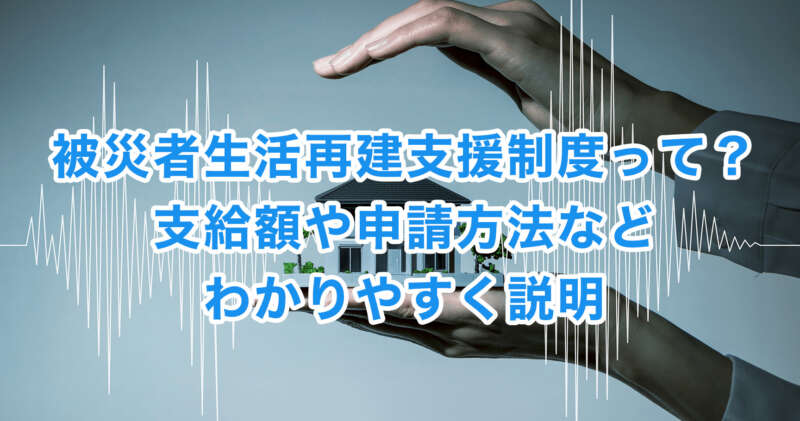 被災者生活再建支援制度って？
支給額や申請方法など
わかりやすく説明